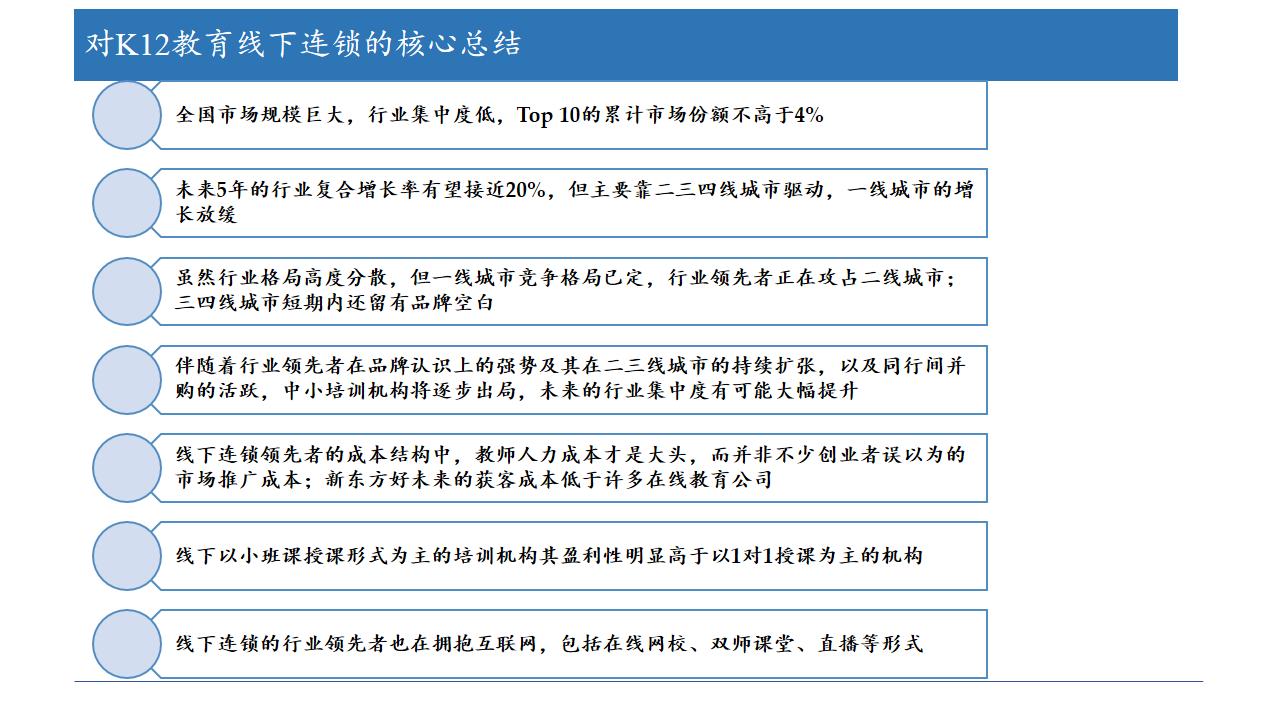 对K12教育线下连锁的核心总结

全国市场规模巨大，行业集中度低，Top 10的累计市场份额不高于4%

未来5年的行业复合增长率有望接近20%，但主要靠二三四线城市驱动，一线城市的增长放缓

虽然行业格局高度分散，但一线城市竞争格局已定，行业领先者正在攻占二线城市；三四线城市短期内还留有品牌空白

伴随着行业领先者在品牌认识上的强势及其在二三线城市的持续扩张，以及同行间并购的活跃，中小培训机构将逐步出局，未来的行业集中度有可能大幅提升

线下连锁领先者的成本结构中，教师人力成本才是大头，而并非不少创业者误以为的市场推广成本；新东方好未来的获客成本低于许多在线教育公司

线下以小班课授课形式为主的培训机构其盈利性明显高于以1对1授课为主的机构

线下连锁的行业领先者也在拥抱互联网，包括在线网校、双师课堂、直播等形式